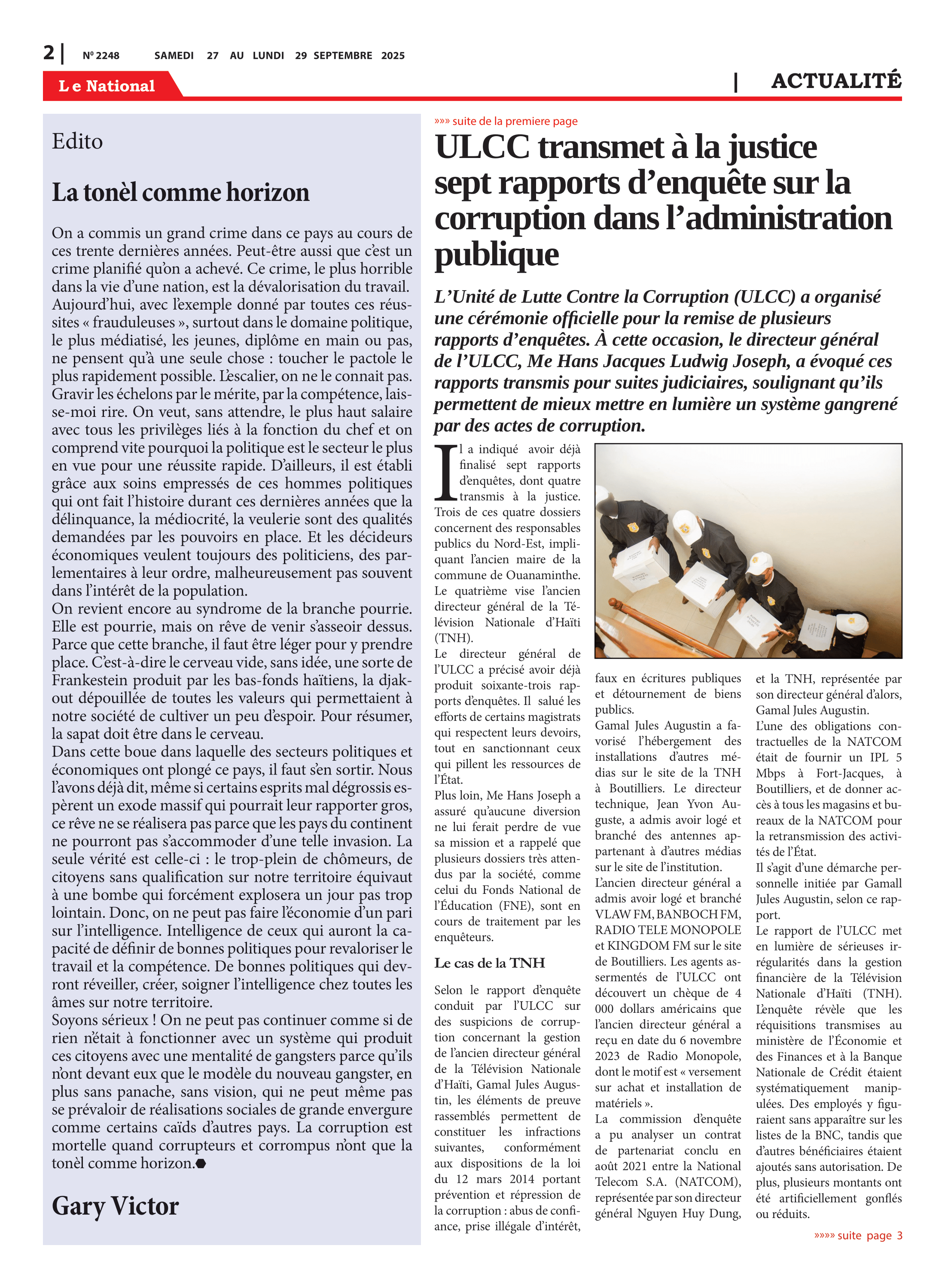 2 | Nº 2248 SAMEDI 27 AU LUNDI 29 SEPTEMBRE 2025

Le National

| ACTUALITÉ

Edito

La tonèl comme horizon

On a commis un grand crime dans ce pays au cours de ces trente dernières années. Peut-être aussi que c'est un crime planifié qu'on a achevé. Ce crime, le plus horrible dans la vie d'une nation, est la dévalorisation du travail. Aujourd'hui, avec l'exemple donné par toutes ces réussites « frauduleuses », surtout dans le domaine politique, le plus médiatisé, les jeunes, diplôme en main ou pas, ne pensent qu'à une seule chose : toucher le pactole le plus rapidement possible. L'escalier, on ne le connait pas. Gravir les échelons par le mérite, par la compétence, laisse-moi rire. On veut, sans attendre, le plus haut salaire avec tous les privilèges liés à la fonction du chef et on comprend vite pourquoi la politique est le secteur le plus en vue pour une réussite rapide. D'ailleurs, il est établi grâce aux soins empressés de ces hommes politiques qui ont fait l'histoire durant ces dernières années que la délinquance, la médiocrité, la veulerie sont des qualités demandées par les pouvoirs en place. Et les décideurs économiques veulent toujours des politiciens, des parlementaires à leur ordre, malheureusement pas souvent dans l'intérêt de la population.
On revient encore au syndrome de la branche pourrie. Elle est pourrie, mais on rêve de venir s'asseoir dessus. Parce que cette branche, il faut être léger pour y prendre place. C'est-à-dire le cerveau vide, sans idée, une sorte de Frankestein produit par les bas-fonds haïtiens, la djakout dépouillée de toutes les valeurs qui permettaient à notre société de cultiver un peu d'espoir. Pour résumer, la sapat doit être dans le cerveau.
Dans cette boue dans laquelle des secteurs politiques et économiques ont plongé ce pays, il faut s'en sortir. Nous l'avons déjà dit, même si certains esprits mal dégrossis espèrent un exode massif qui pourrait leur rapporter gros, ce rêve ne se réalisera pas parce que les pays du continent ne pourront pas s'accommoder d'une telle invasion. La seule vérité est celle-ci : le trop-plein de chômeurs, de citoyens sans qualification sur notre territoire équivaut à une bombe qui forcément explosera un jour pas trop lointain. Donc, on ne peut pas faire l'économie d'un pari sur l'intelligence. Intelligence de ceux qui auront la capacité de définir de bonnes politiques pour revaloriser le travail et la compétence. De bonnes politiques qui devront réveiller, créer, soigner l'intelligence chez toutes les âmes sur notre territoire.
Soyons sérieux ! On ne peut pas continuer comme si de rien n'était à fonctionner avec un système qui produit ces citoyens avec une mentalité de gangsters parce qu'ils n'ont devant eux que le modèle du nouveau gangster, en plus sans panache, sans vision, qui ne peut même pas se prévaloir de réalisations sociales de grande envergure comme certains caïds d'autres pays. La corruption est mortelle quand corrupteurs et corrompus n'ont que la tonèl comme horizon.

Gary Victor

»»» suite de la premiere page

ULCC transmet à la justice sept rapports d'enquête sur la corruption dans l'administration publique

L'Unité de Lutte Contre la Corruption (ULCC) a organisé une cérémonie officielle pour la remise de plusieurs rapports d'enquêtes. À cette occasion, le directeur général de l'ULCC, Me Hans Jacques Ludwig Joseph, a évoqué ces rapports transmis pour suites judiciaires, soulignant qu'ils permettent de mieux mettre en lumière un système gangrené par des actes de corruption.

Il a indiqué avoir déjà finalisé sept rapports d'enquêtes, dont quatre transmis à la justice. Trois de ces quatre dossiers concernent des responsables publics du Nord-Est, impliquant l'ancien maire de la commune de Ouanaminthe. Le quatrième vise l'ancien directeur général de la Télévision Nationale d'Haïti (TNH).
Le directeur général de l'ULCC a précisé avoir déjà produit soixante-trois rapports d'enquêtes. Il salué les efforts de certains magistrats qui respectent leurs devoirs, tout en sanctionnant ceux qui pillent les ressources de l'État.
Plus loin, Me Hans Joseph a assuré qu'aucune diversion ne lui ferait perdre de vue sa mission et a rappelé que plusieurs dossiers très attendus par la société, comme celui du Fonds National de l'Éducation (FNE), sont en cours de traitement par les enquêteurs.

Le cas de la TNH

Selon le rapport d'enquête conduit par l'ULCC sur des suspicions de corruption concernant la gestion de l'ancien directeur général de la Télévision Nationale d'Haïti, Gamal Jules Augustin, les éléments de preuve rassemblés permettent de constituer les infractions suivantes, conformément aux dispositions de la loi du 12 mars 2014 portant prévention et répression de la corruption : abus de confiance, prise illégale d'intérêt, faux en écritures publiques et détournement de biens publics.
Gamal Jules Augustin a favorisé l'hébergement des installations d'autres médias sur le site de la TNH à Boutilliers. Le directeur technique, Jean Yvon Auguste, a admis avoir logé et branché des antennes appartenant à d'autres médias sur le site de l'institution.
L'ancien directeur général a admis avoir logé et branché VLAW FM, BANBOCH FM, RADIO TELE MONOPOLE et KINGDOM FM sur le site de Boutilliers. Les agents assermentés de l'ULCC ont découvert un chèque de 4 000 dollars américains que l'ancien directeur général a reçu en date du 6 novembre 2023 de Radio Monopole, dont le motif est « versement sur achat et installation de matériels ».
La commission d'enquête a pu analyser un contrat de partenariat conclu en août 2021 entre la National Telecom S.A. (NATCOM), représentée par son directeur général Nguyen Huy Dung, et la TNH, représentée par son directeur général d'alors, Gamal Jules Augustin.
L'une des obligations contractuelles de la NATCOM était de fournir un IPL 5 Mbps à Fort-Jacques, à Boutilliers, et de donner accès à tous les magasins et bureaux de la NATCOM pour la retransmission des activités de l'État.
Il s'agit d'une démarche personnelle initiée par Gamall Jules Augustin, selon ce rapport.
Le rapport de l'ULCC met en lumière de sérieuses irrégularités dans la gestion financière de la Télévision Nationale d'Haïti (TNH). L'enquête révèle que les réquisitions transmises au ministère de l'Économie et des Finances et à la Banque Nationale de Crédit étaient systématiquement manipulées. Des employés y figuraient sans apparaître sur les listes de la BNC, tandis que d'autres bénéficiaires étaient ajoutés sans autorisation. De plus, plusieurs montants ont été artificiellement gonflés ou réduits.

»»»» suite page 3